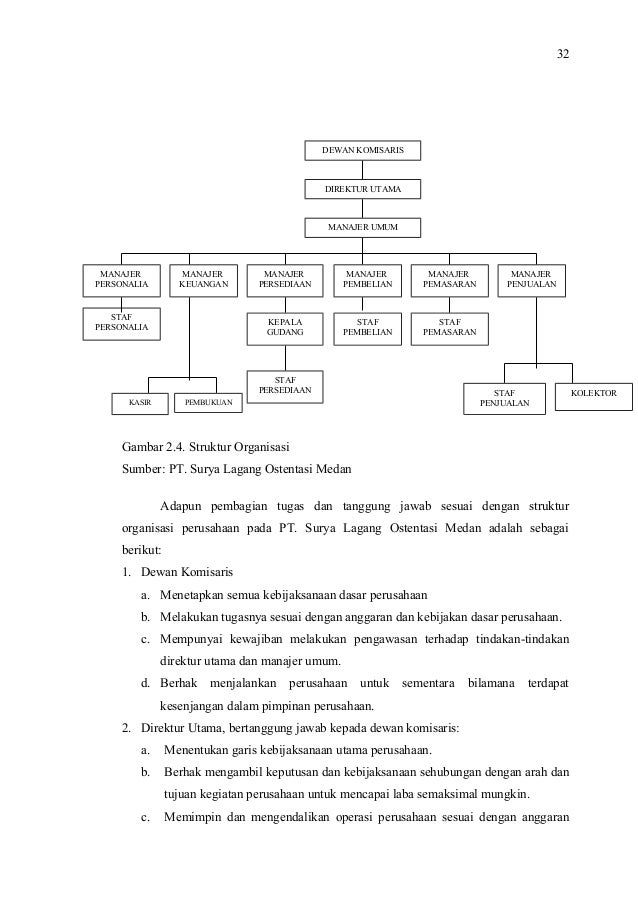 32

DEWAN KOMISARIS

DIREKTUR UTAMA

MANAJER UMUM

MANAJER PERSONALIA

MANAJER KEUANGAN

MANAJER PERSEDIAAN

MANAJER PEMBELIAN

MANAJER PEMASARAN

MANAJER PENJUALAN

STAF PERSONALIA

KEPALA GUDANG

STAF PEMBELIAN

STAF PEMASARAN

STAF PERSEDIAAN

KASIR

PEMBUKUAN

STAF PENJUALAN

KOLEKTOR

Gambar 2.4. Struktur Organisasi
Sumber: PT. Surya Lagang Ostentasi Medan

Adapun pembagian tugas dan tanggung jawab sesuai dengan struktur organisasi perusahaan pada PT. Surya Lagang Ostentasi Medan adalah sebagai berikut:

1. Dewan Komisaris
a. Menetapkan semua kebijaksanaan dasar perusahaan
b. Melakukan tugasnya sesuai dengan anggaran dan kebijakan dasar perusahaan.
c. Mempunyai kewajiban melakukan pengawasan terhadap tindakan-tindakan direktur utama dan manajer umum.
d. Berhak menjalankan perusahaan untuk sementara bilamana terdapat kesenjangan dalam pimpinan perusahaan.
2. Direktur Utama, bertanggung jawab kepada dewan komisaris:
a. Menentukan garis kebijaksanaan utama perusahaan.
b. Berhak mengambil keputusan dan kebijaksanaan sehubungan dengan arah dan tujuan kegiatan perusahaan untuk mencapai laba semaksimal mungkin.
c. Memimpin dan mengendalikan operasi perusahaan sesuai dengan anggaran